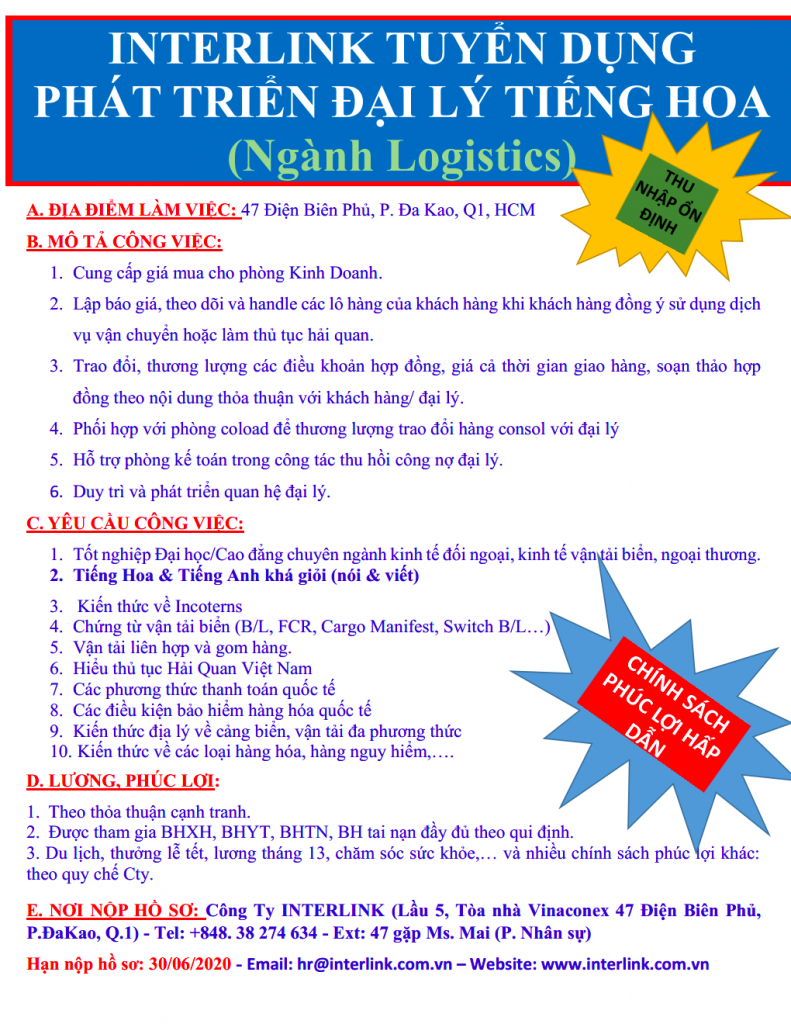 INTERLINK TUYỂN DỤNG PHÁT TRIỂN ĐẠI LÝ TIẾNG HOA

(Ngành Logistics)

THU NHẬP ỔN ĐỊNH

A. ĐỊA ĐIỂM LÀM VIỆC: 47 Điện Biên Phủ, P. Đa Kao, Q1, HCM

B. MÔ TẢ CÔNG VIỆC:

1. Cung cấp giá mua cho phòng Kinh Doanh.
2. Lập báo giá, theo dõi và handle các lô hàng của khách hàng khi khách hàng đồng ý sử dụng dịch vụ vận chuyển hoặc làm thủ tục hải quan.
3. Trao đổi, thương lượng các điều khoản hợp đồng, giá cả thời gian giao hàng, soạn thảo hợp đồng theo nội dung thỏa thuận với khách hàng/ đại lý.
4. Phối hợp với phòng coload để thương lượng trao đổi hàng consol với đại lý
5. Hỗ trợ phòng kế toán trong công tác thu hồi công nợ đại lý.
6. Duy trì và phát triển quan hệ đại lý.

C. YÊU CẦU CÔNG VIỆC:

1. Tốt nghiệp Đại học/Cao đẳng chuyên ngành kinh tế đối ngoại, kinh tế vận tải biển, ngoại thương.
2. Tiếng Hoa & Tiếng Anh khá giỏi (nói & viết)
3. Kiến thức về Incoterns
4. Chứng từ vận tải biển (B/L, FCR, Cargo Manifest, Switch B/L…)
5. Vận tải liên hợp và gom hàng.
6. Hiểu thủ tục Hải Quan Việt Nam
7. Các phương thức thanh toán quốc tế
8. Các điều kiện bảo hiểm hàng hóa quốc tế
9. Kiến thức địa lý về cảng biển, vận tải đa phương thức
10. Kiến thức về các loại hàng hóa, hàng nguy hiểm,….

CHÍNH SÁCH PHÚC LỢI HẤP DẪN

D. LƯƠNG, PHÚC LỢI:

1. Theo thỏa thuận cạnh tranh.
2. Được tham gia BHXH, BHYT, BHTN, BH tai nạn đầy đủ theo qui định.
3. Du lịch, thưởng lễ tết, lương tháng 13, chăm sóc sức khỏe,… và nhiều chính sách phúc lợi khác: theo quy chế Cty.

E. NƠI NỘP HỒ SƠ: Công Ty INTERLINK (Lầu 5, Tòa nhà Vinaconex 47 Điện Biên Phủ, P.ĐaKao, Q.1) - Tel: +848. 38 274 634 - Ext: 47 gặp Ms. Mai (P. Nhân sự)

Hạn nộp hồ sơ: 30/06/2020 - Email: hr@interlink.com.vn – Website: www.interlink.com.vn